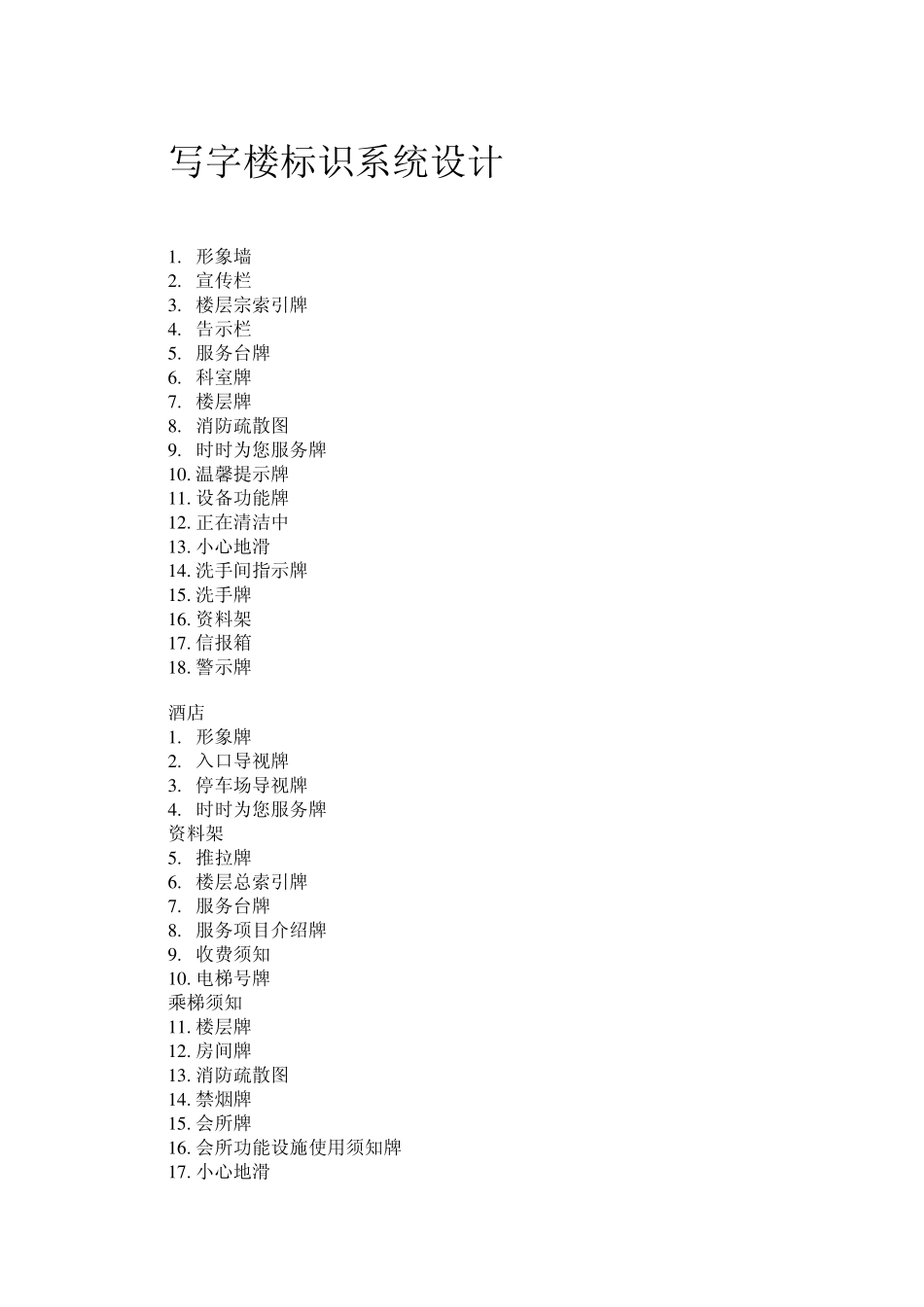 写字楼标识系统设计

1. 形象墙
2. 宣传栏
3. 楼层宗索引牌
4. 告示栏
5. 服务台牌
6. 科室牌
7. 楼层牌
8. 消防疏散图
9. 时时为您服务牌
10. 温馨提示牌
11. 设备功能牌
12. 正在清洁中
13. 小心地滑
14. 洗手间指示牌
15. 洗手牌
16. 资料架
17. 信报箱
18. 警示牌

酒店
1. 形象牌
2. 入口导视牌
3. 停车场导视牌
4. 时时为您服务牌
资料架
5. 推拉牌
6. 楼层总索引牌
7. 服务台牌
8. 服务项目介绍牌
9. 收费须知
10. 电梯号牌
乘梯须知
11. 楼层牌
12. 房间牌
13. 消防疏散图
14. 禁烟牌
15. 会所牌
16. 会所功能设施使用须知牌
17. 小心地滑